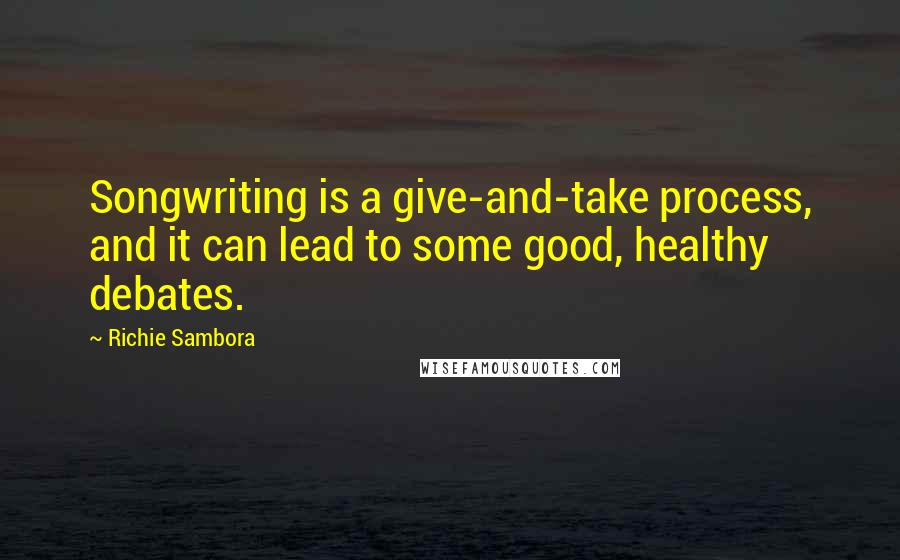 Songwriting is a give-and-take process, and it can lead to some good, healthy debates.

~ Richie Sambora

WISEFAMOUSQUOTES.COM